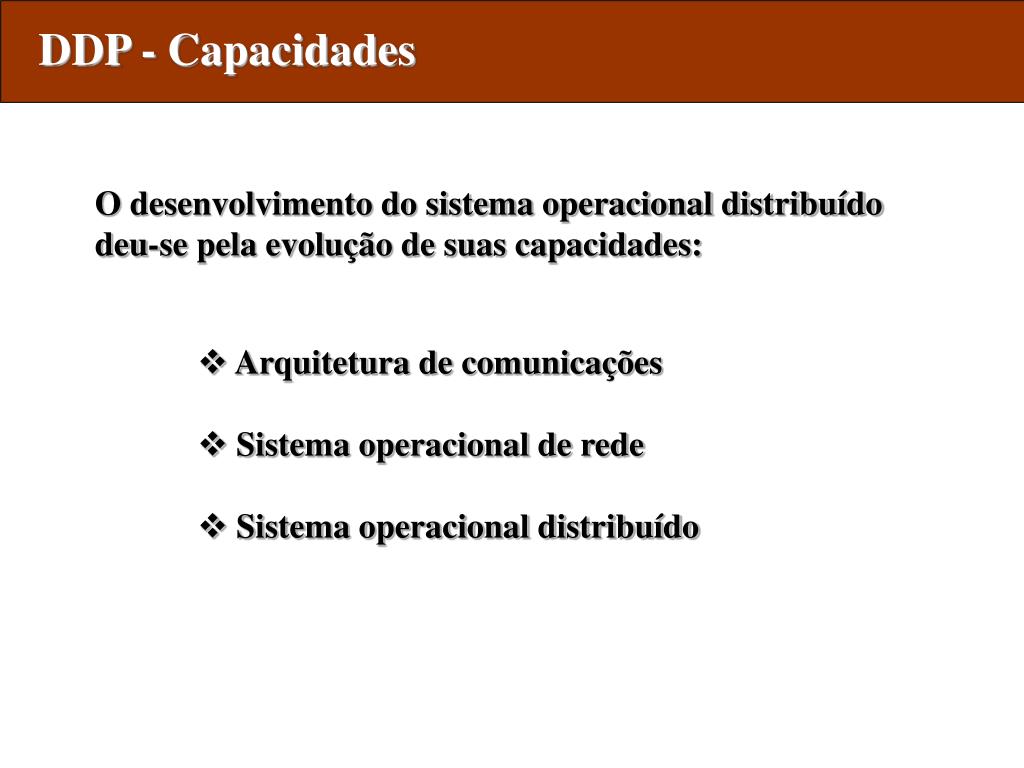 DDP - Capacidades

O desenvolvimento do sistema operacional distribuído deu-se pela evolução de suas capacidades:

❖ Arquitetura de comunicações

❖ Sistema operacional de rede

❖ Sistema operacional distribuído